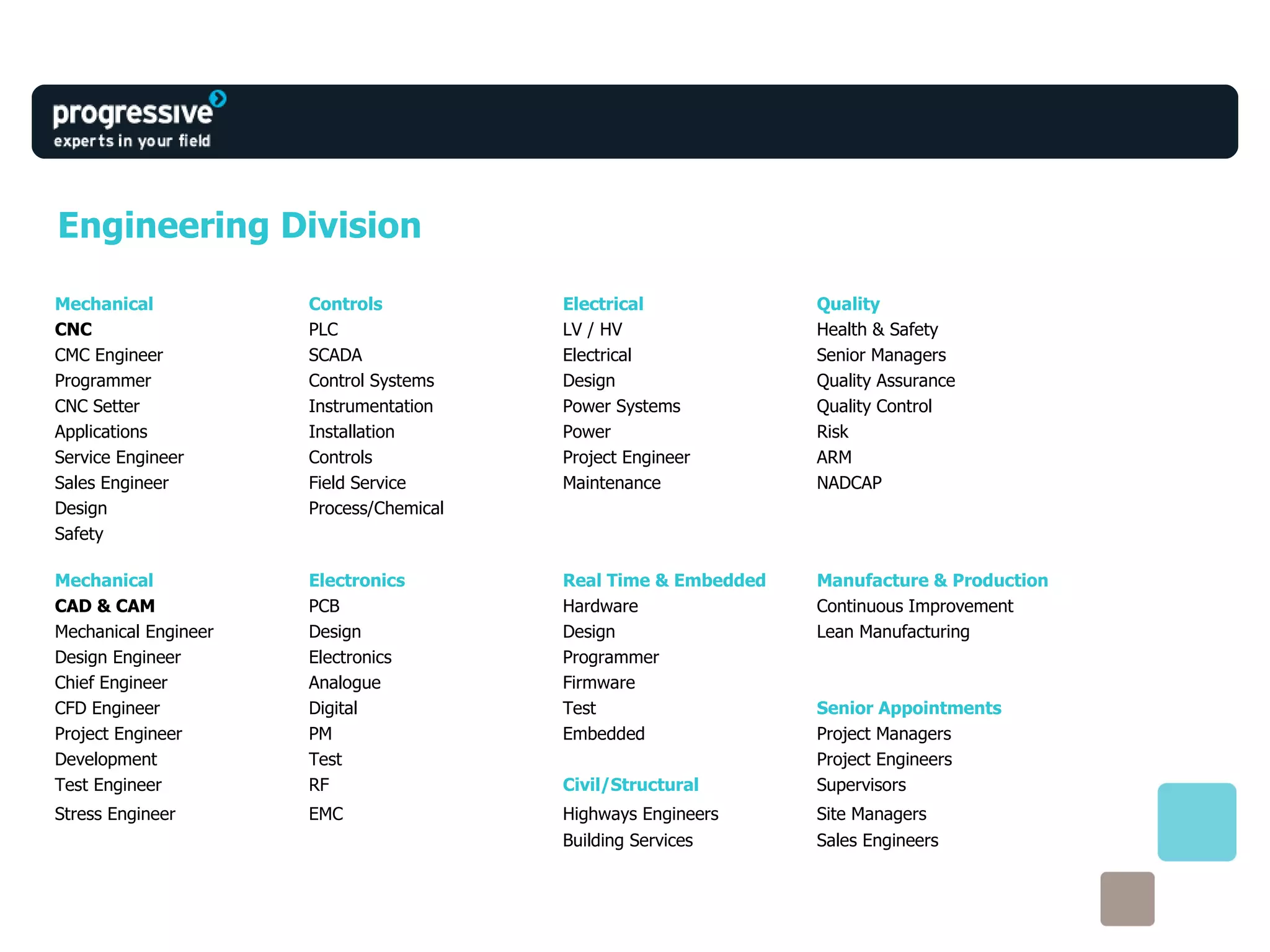 progressive
experts in your field

Engineering Division

Mechanical
CNC
CMC Engineer
Programmer
CNC Setter
Applications
Service Engineer
Sales Engineer
Design
Safety

Mechanical
CAD & CAM
Mechanical Engineer
Design Engineer
Chief Engineer
CFD Engineer
Project Engineer
Development
Test Engineer
Stress Engineer

Controls
PLC
SCADA
Control Systems
Instrumentation
Installation
Controls
Field Service
Process/Chemical

Electronics
PCB
Design
Electronics
Analogue
Digital
PM
Test
RF
EMC

Electrical
LV / HV
Electrical
Design
Power Systems
Power
Project Engineer
Maintenance

Real Time & Embedded
Hardware
Design
Programmer
Firmware
Test
Embedded

Civil/Structural
Highways Engineers
Building Services

Quality
Health & Safety
Senior Managers
Quality Assurance
Quality Control
Risk
ARM
NADCAP

Manufacture & Production
Continuous Improvement
Lean Manufacturing

Senior Appointments
Project Managers
Project Engineers
Supervisors
Site Managers
Sales Engineers